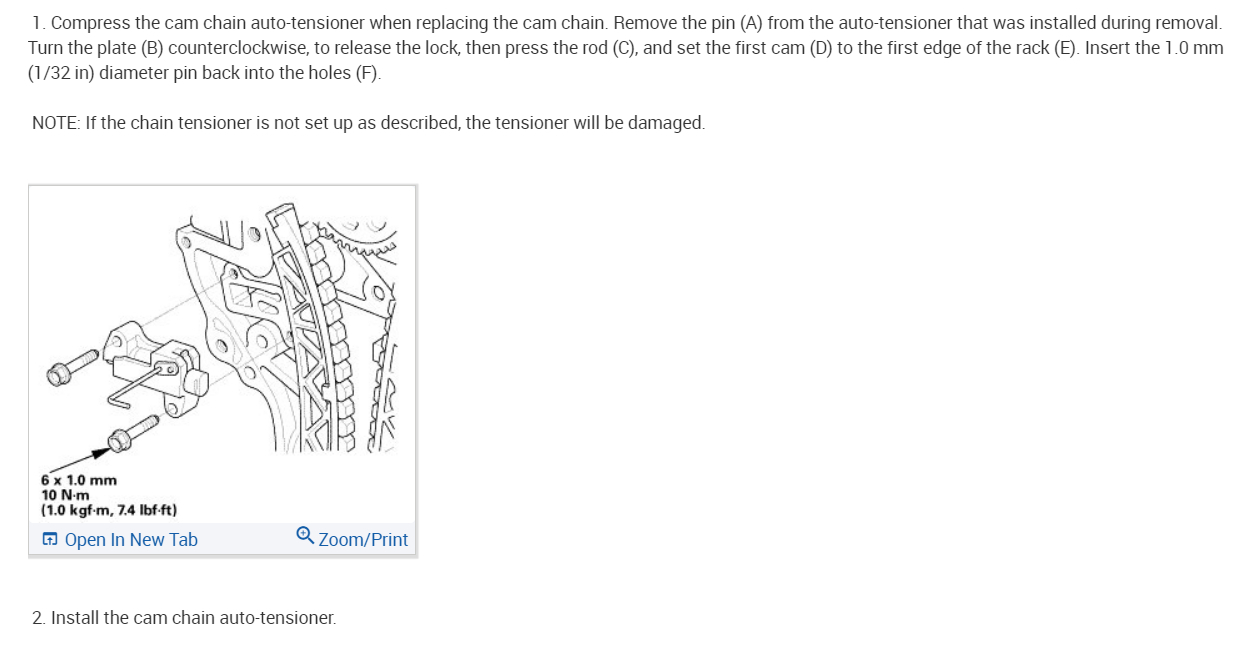 1. Compress the cam chain auto-tensioner when replacing the cam chain. Remove the pin (A) from the auto-tensioner that was installed during removal. Turn the plate (B) counterclockwise, to release the lock, then press the rod (C), and set the first cam (D) to the first edge of the rack (E). Insert the 1.0 mm (1/32 in) diameter pin back into the holes (F).

NOTE: If the chain tensioner is not set up as described, the tensioner will be damaged.

6 x 1.0 mm
10 N·m
(1.0 kgf·m, 7.4 lbf·ft)

Open In New Tab

Zoom/Print

2. Install the cam chain auto-tensioner.